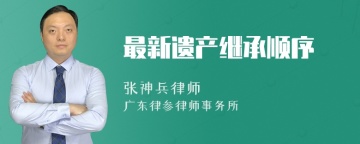 最新遗产继承顺序

张神兵律师

广东律参律师事务所